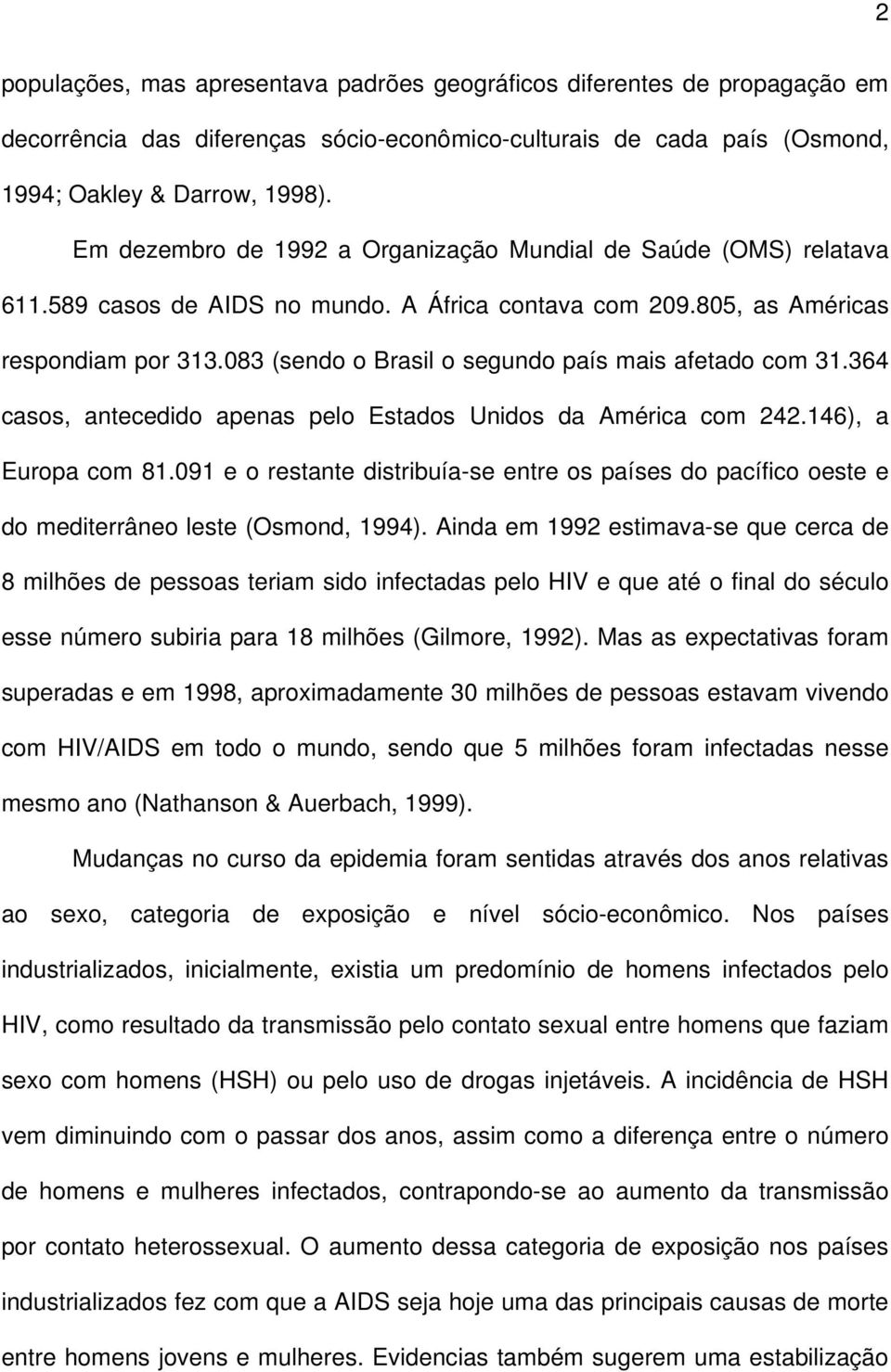 2

populações, mas apresentava padrões geográficos diferentes de propagação em decorrência das diferenças sócio-econômico-culturais de cada país (Osmond, 1994; Oakley & Darrow, 1998).

Em dezembro de 1992 a Organização Mundial de Saúde (OMS) relatava 611.589 casos de AIDS no mundo. A África contava com 209.805, as Américas respondiam por 313.083 (sendo o Brasil o segundo país mais afetado com 31.364 casos, antecedido apenas pelo Estados Unidos da América com 242.146), a Europa com 81.091 e o restante distribuía-se entre os países do pacífico oeste e do mediterrâneo leste (Osmond, 1994). Ainda em 1992 estimava-se que cerca de 8 milhões de pessoas teriam sido infectadas pelo HIV e que até o final do século esse número subiria para 18 milhões (Gilmore, 1992). Mas as expectativas foram superadas e em 1998, aproximadamente 30 milhões de pessoas estavam vivendo com HIV/AIDS em todo o mundo, sendo que 5 milhões foram infectadas nesse mesmo ano (Nathanson & Auerbach, 1999).

Mudanças no curso da epidemia foram sentidas através dos anos relativas ao sexo, categoria de exposição e nível sócio-econômico. Nos países industrializados, inicialmente, existia um predomínio de homens infectados pelo HIV, como resultado da transmissão pelo contato sexual entre homens que faziam sexo com homens (HSH) ou pelo uso de drogas injetáveis. A incidência de HSH vem diminuindo com o passar dos anos, assim como a diferença entre o número de homens e mulheres infectados, contrapondo-se ao aumento da transmissão por contato heterossexual. O aumento dessa categoria de exposição nos países industrializados fez com que a AIDS seja hoje uma das principais causas de morte entre homens jovens e mulheres. Evidencias também sugerem uma estabilização